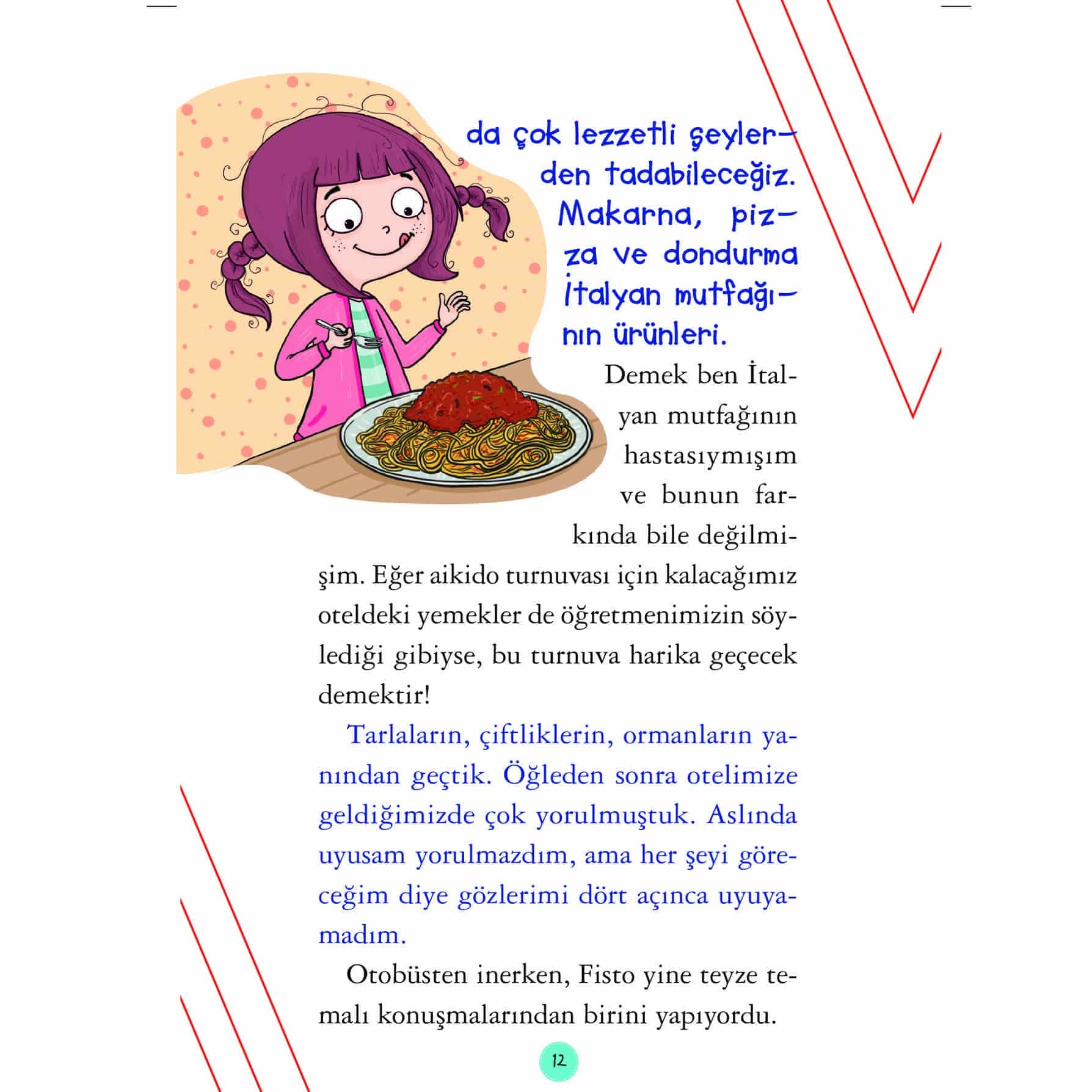 da çok lezzetli şeylerden tadabileceğiz. Makarna, pizza ve dondurma İtalyan mutfağının ürünleri.

Demek ben İtalyan mutfağının hastasıymışım ve bunun farkında bile değilmişim. Eğer aikido turnuvası için kalacağımız oteldeki yemekler de öğretmenimizin söylediği gibiyse, bu turnuva harika geçecek demektir!

Tarlaların, çiftliklerin, ormanların yanından geçtik. Öğleden sonra otelimize geldiğimizde çok yorulmuştuk. Aslında uyusam yorulmazdım, ama her şeyi göreceğim diye gözlerimi dört açınca uyuyamadım.

Otobüsten inerken, Fisto yine teyze temalı konuşmalarından birini yapıyordu.

12